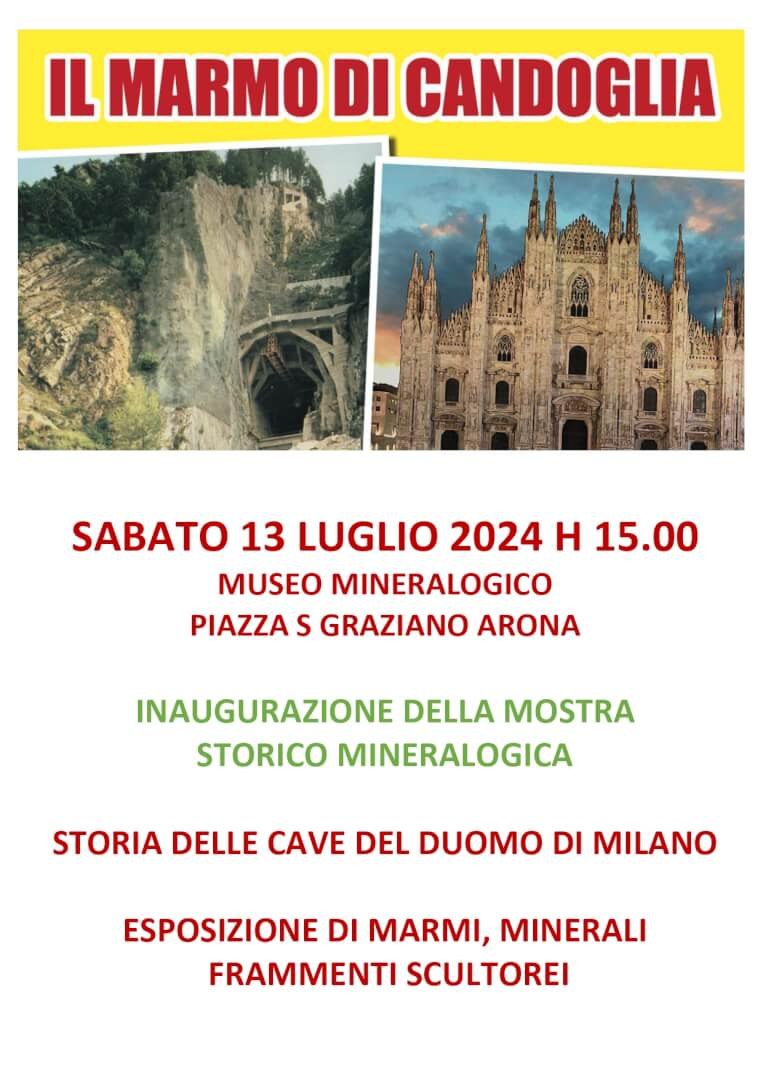 IL MARMO DI CANDOGLIA

SABATO 13 LUGLIO 2024 H 15.00
MUSEO MINERALOGICO
PIAZZA S GRAZIANO ARONA

INAUGURAZIONE DELLA MOSTRA
STORICO MINERALOGICA

STORIA DELLE CAVE DEL DUOMO DI MILANO

ESPOSIZIONE DI MARMI, MINERALI
FRAMMENTI SCULTOREI